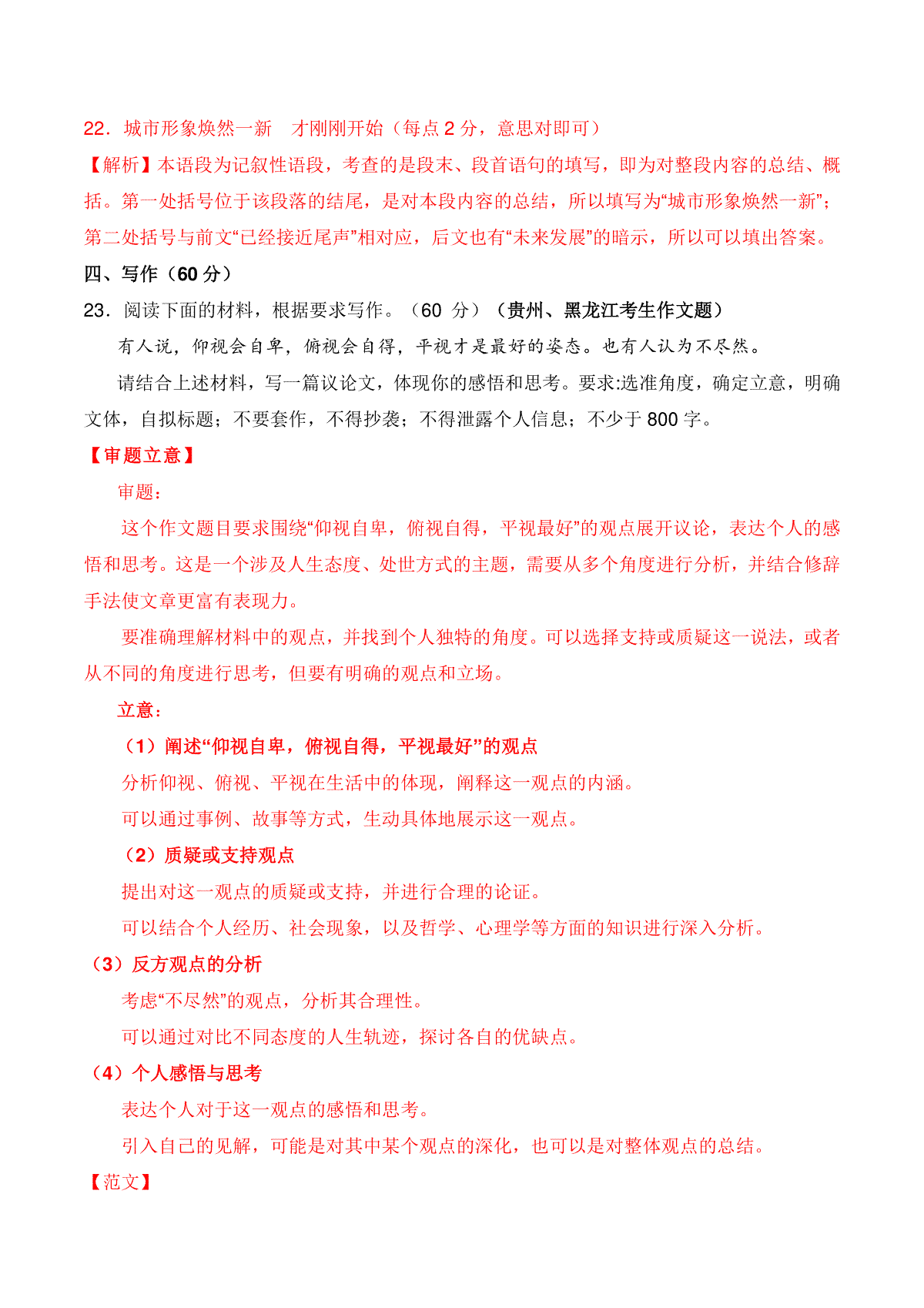 22．城市形象焕然一新　才刚刚开始（每点 2 分，意思对即可）

【解析】本语段为记叙性语段，考查的是段末、段首语句的填写，即为对整段内容的总结、概括。第一处括号位于该段落的结尾，是对本段内容的总结，所以填写为“城市形象焕然一新”；第二处括号与前文“已经接近尾声”相对应，后文也有“未来发展”的暗示，所以可以填出答案。

四、写作（60 分）

23．阅读下面的材料，根据要求写作。（60 分）（贵州、黑龙江考生作文题）

有人说，仰视会自卑，俯视会自得，平视才是最好的姿态。也有人认为不尽然。

请结合上述材料，写一篇议论文，体现你的感悟和思考。要求:选准角度，确定立意，明确文体，自拟标题；不要套作，不得抄袭；不得泄露个人信息；不少于 800 字。

【审题立意】

审题：

这个作文题目要求围绕“仰视自卑，俯视自得，平视最好”的观点展开议论，表达个人的感悟和思考。这是一个涉及人生态度、处世方式的主题，需要从多个角度进行分析，并结合修辞手法使文章更富有表现力。

要准确理解材料中的观点，并找到个人独特的角度。可以选择支持或质疑这一说法，或者从不同的角度进行思考，但要有明确的观点和立场。

立意：

（1）阐述“仰视自卑，俯视自得，平视最好”的观点

分析仰视、俯视、平视在生活中的体现，阐释这一观点的内涵。

可以通过事例、故事等方式，生动具体地展示这一观点。

（2）质疑或支持观点

提出对这一观点的质疑或支持，并进行合理的论证。

可以结合个人经历、社会现象，以及哲学、心理学等方面的知识进行深入分析。

（3）反方观点的分析

考虑“不尽然”的观点，分析其合理性。

可以通过对比不同态度的人生轨迹，探讨各自的优缺点。

（4）个人感悟与思考

表达个人对于这一观点的感悟和思考。

引入自己的见解，可能是对其中某个观点的深化，也可以是对整体观点的总结。

【范文】